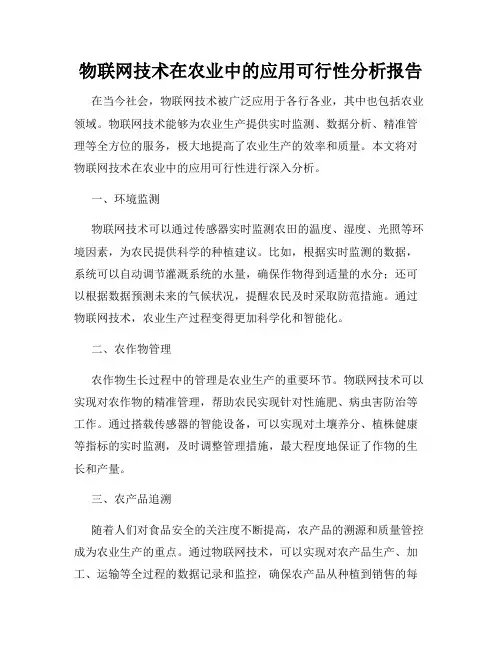 物联网技术在农业中的应用可行性分析报告

在当今社会，物联网技术被广泛应用于各行各业，其中也包括农业领域。物联网技术能够为农业生产提供实时监测、数据分析、精准管理等全方位的服务，极大地提高了农业生产的效率和质量。本文将对物联网技术在农业中的应用可行性进行深入分析。

一、环境监测

物联网技术可以通过传感器实时监测农田的温度、湿度、光照等环境因素，为农民提供科学的种植建议。比如，根据实时监测的数据，系统可以自动调节灌溉系统的水量，确保作物得到适量的水分；还可以根据数据预测未来的气候状况，提醒农民及时采取防范措施。通过物联网技术，农业生产过程变得更加科学化和智能化。

二、农作物管理

农作物生长过程中的管理是农业生产的重要环节。物联网技术可以实现对农作物的精准管理，帮助农民实现针对性施肥、病虫害防治等工作。通过搭载传感器的智能设备，可以实现对土壤养分、植株健康等指标的实时监测，及时调整管理措施，最大程度地保证了作物的生长和产量。

三、农产品追溯

随着人们对食品安全的关注度不断提高，农产品的溯源和质量管控成为农业生产的重点。通过物联网技术，可以实现对农产品生产、加工、运输等全过程的数据记录和监控，确保农产品从种植到销售的每